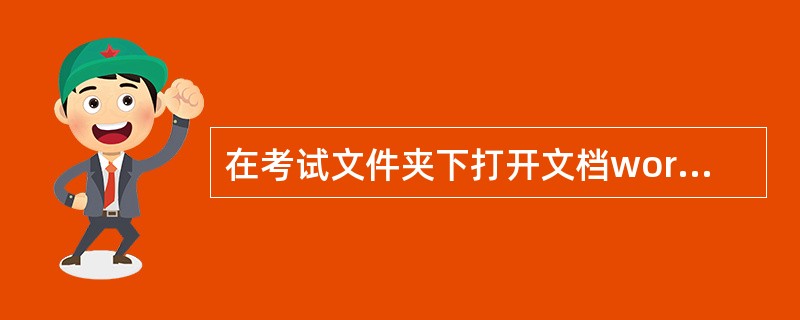 在考试文件夹下打开文档wor...